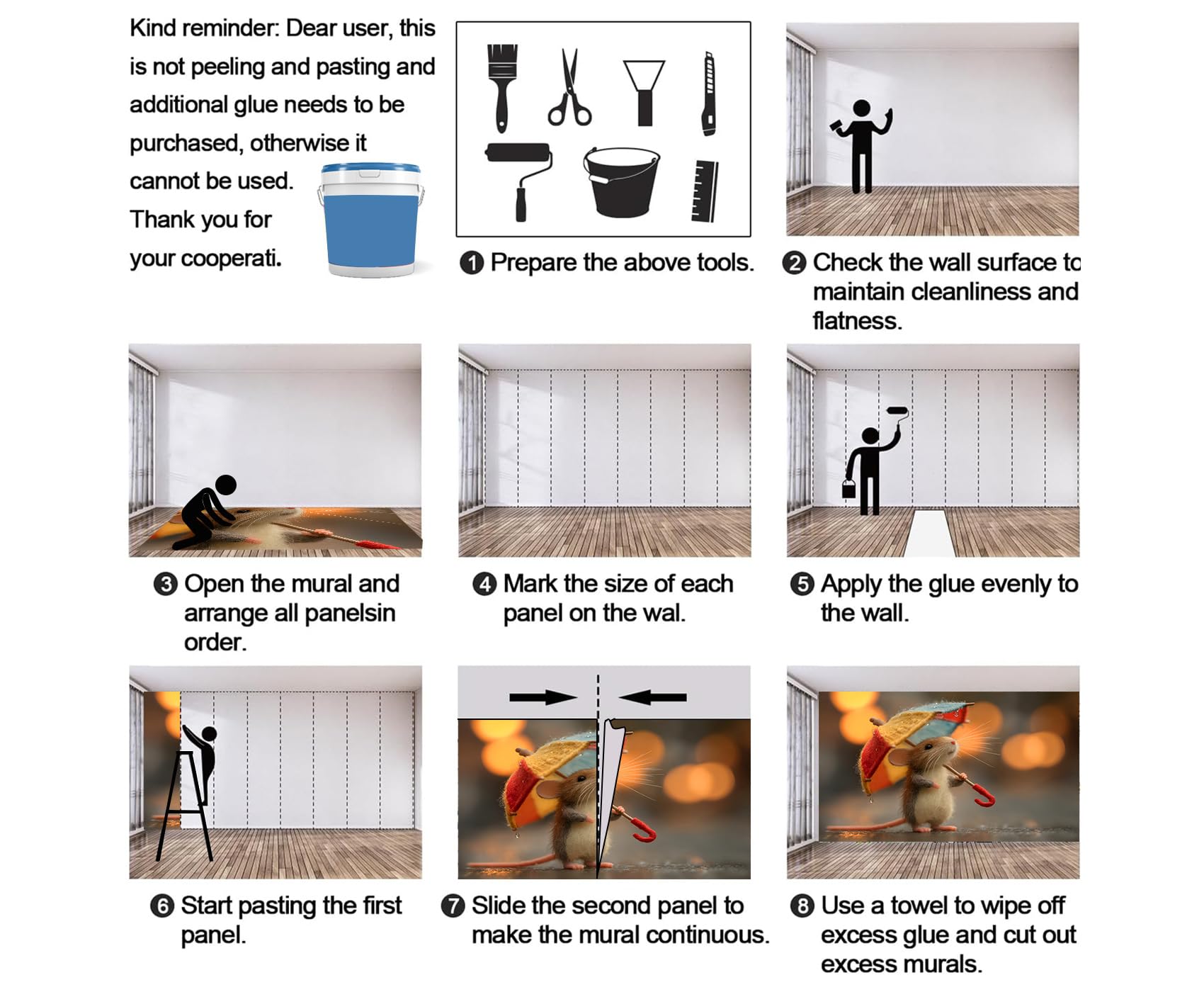 Kind reminder: Dear user, this is not peeling and pasting and additional glue needs to be purchased, otherwise it cannot be used. Thank you for your cooperati.

❶ Prepare the above tools.

❷ Check the wall surface to maintain cleanliness and flatness.

❸ Open the mural and arrange all panelsin order.

❹ Mark the size of each panel on the wal.

❺ Apply the glue evenly to the wall.

❻ Start pasting the first panel.

❼ Slide the second panel to make the mural continuous.

❽ Use a towel to wipe off excess glue and cut out excess murals.